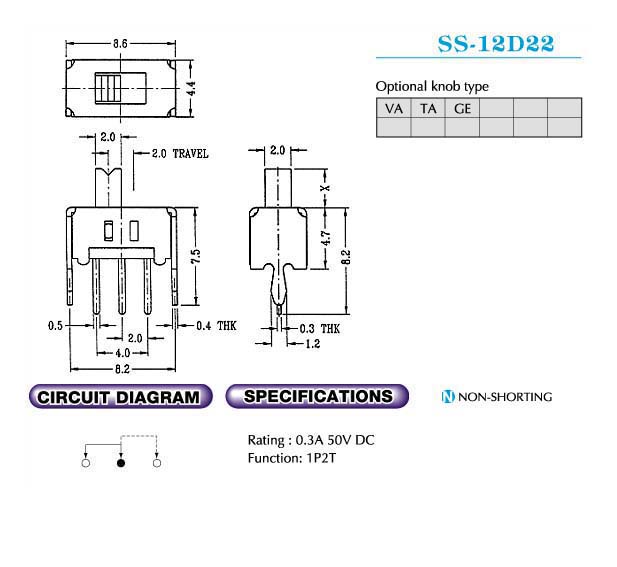 8.6

4.4

2.0

2.0 TRAVEL

7.5

0.5

0.4 THK

2.0

4.0

8.2

2.0

X

4.7

8.2

0.3 THK

1.2

SS-12D22

Optional knob type

| VA | TA | GE | | | |
|---|---|---|---|---|---|
| | | | | | |

CIRCUIT DIAGRAM

SPECIFICATIONS

N NON-SHORTING

Rating : 0.3A 50V DC
Function: 1P2T